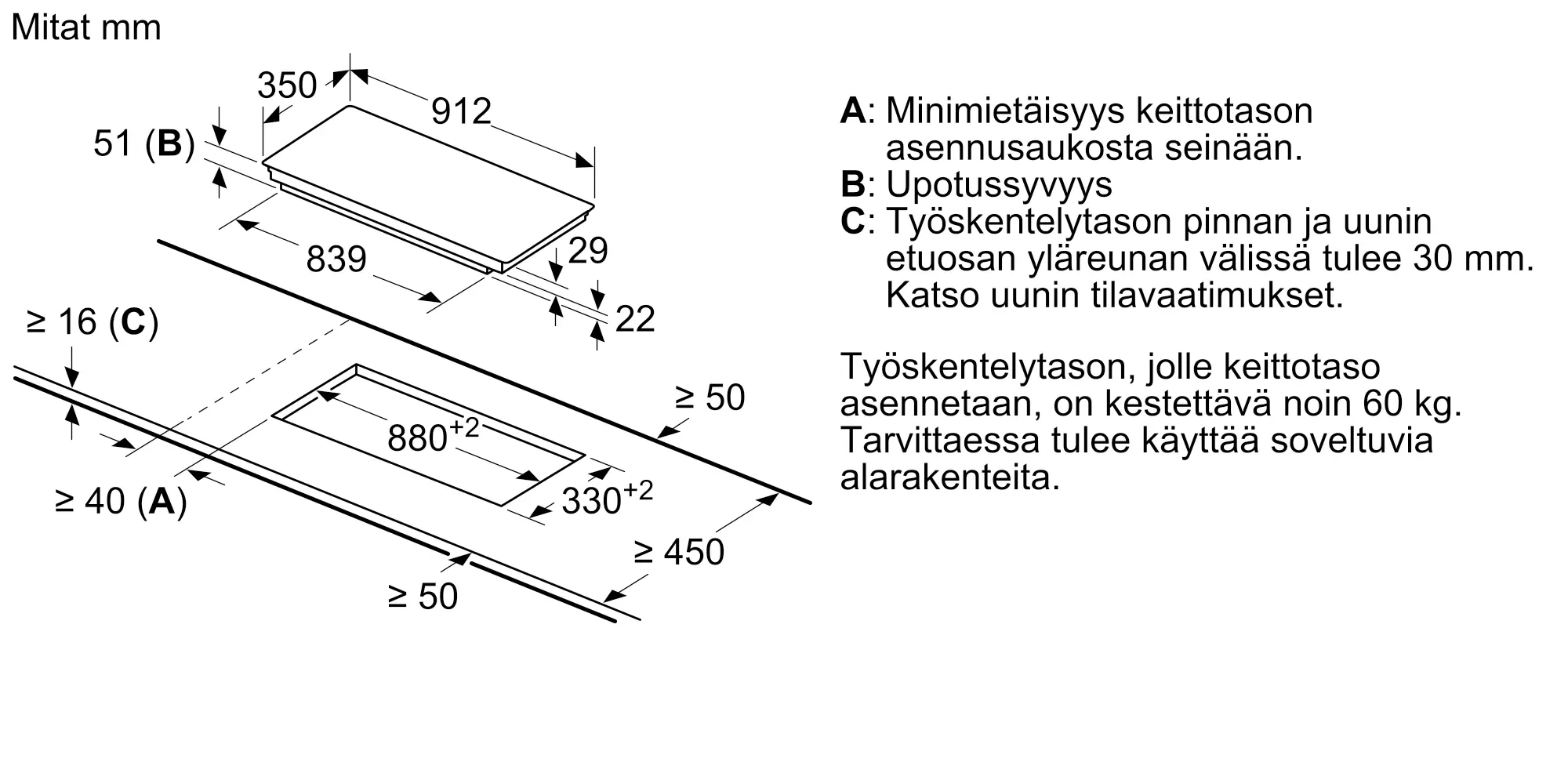 Mitat mm

350
912
51 (**B**)
839
29
22
≥ 16 (**C**)
≥ 50
$880^{+2}$
$330^{+2}$
≥ 40 (**A**)
≥ 450
≥ 50

**A**: Minimietäisyys keittotason asennusaukosta seinään.
**B**: Upotussyvyys
**C**: Työskentelytason pinnan ja uunin etuosan yläreunan välissä tulee 30 mm. Katso uunin tilavaatimukset.

Työskentelytason, jolle keittotaso asennetaan, on kestettävä noin 60 kg. Tarvittaessa tulee käyttää soveltuvia alarakenteita.